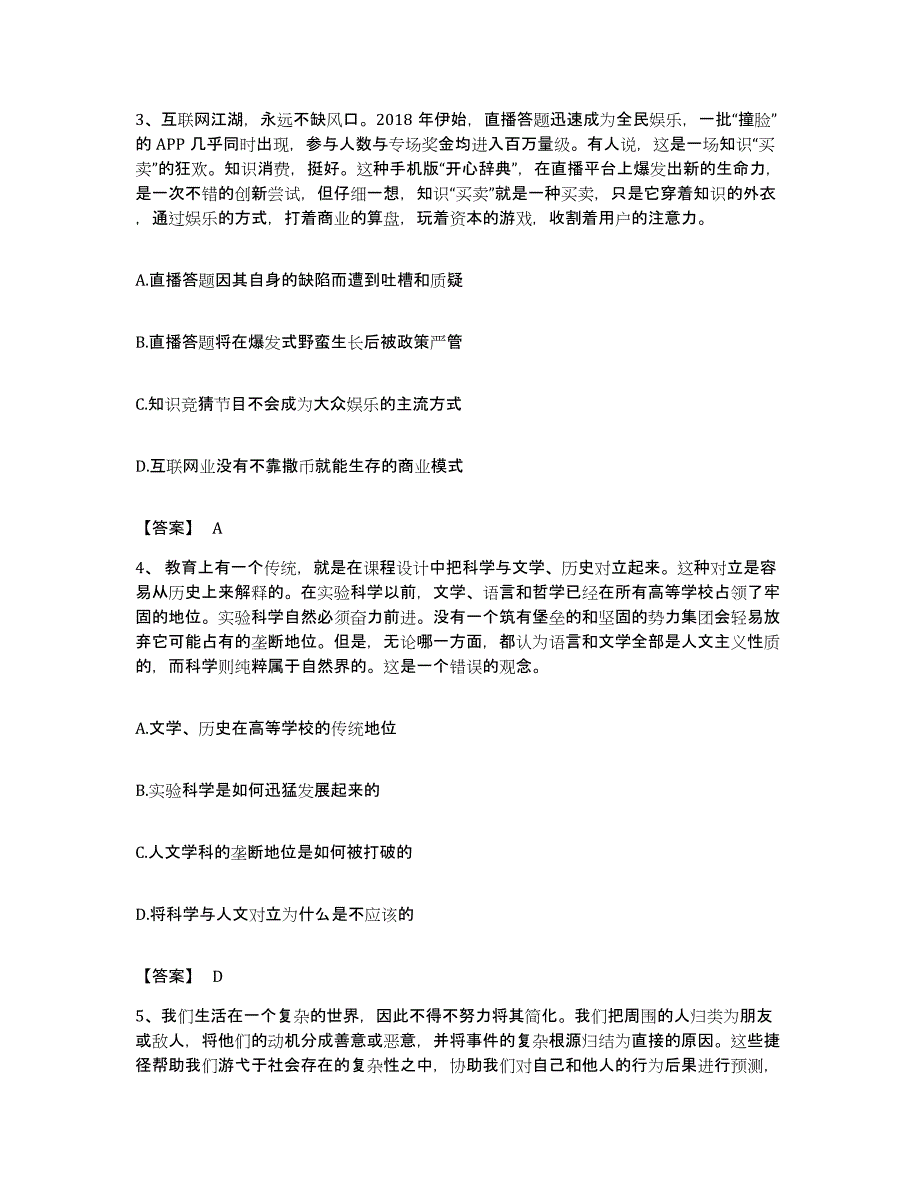 3、互联网江湖，永远不缺风口。2018 年伊始，直播答题迅速成为全民娱乐，一批“撞脸”的 APP 几乎同时出现，参与人数与专场奖金均进入百万量级。有人说，这是一场知识“买卖”的狂欢。知识消费，挺好。这种手机版“开心辞典”，在直播平台上爆发出新的生命力，是一次不错的创新尝试，但仔细一想，知识“买卖”就是一种买卖，只是它穿着知识的外衣，通过娱乐的方式，打着商业的算盘，玩着资本的游戏，收割着用户的注意力。

A.直播答题因其自身的缺陷而遭到吐槽和质疑

B.直播答题将在爆发式野蛮生长后被政策严管

C.知识竞猜节目不会成为大众娱乐的主流方式

D.互联网业没有不靠撒币就能生存的商业模式

【答案】 A

4、教育上有一个传统，就是在课程设计中把科学与文学、历史对立起来。这种对立是容易从历史上来解释的。在实验科学以前，文学、语言和哲学已经在所有高等学校占领了牢固的地位。实验科学自然必须奋力前进。没有一个筑有堡垒的和坚固的势力集团会轻易放弃它可能占有的垄断地位。但是，无论哪一方面，都认为语言和文学全部是人文主义性质的，而科学则纯粹属于自然界的。这是一个错误的观念。

A.文学、历史在高等学校的传统地位

B.实验科学是如何迅猛发展起来的

C.人文学科的垄断地位是如何被打破的

D.将科学与人文对立为什么是不应该的

【答案】 D

5、我们生活在一个复杂的世界，因此不得不努力将其简化。我们把周围的人归类为朋友或敌人，将他们的动机分成善意或恶意，并将事件的复杂根源归结为直接的原因。这些捷径帮助我们游弋于社会存在的复杂性之中，协助我们对自己和他人的行为后果进行预测，